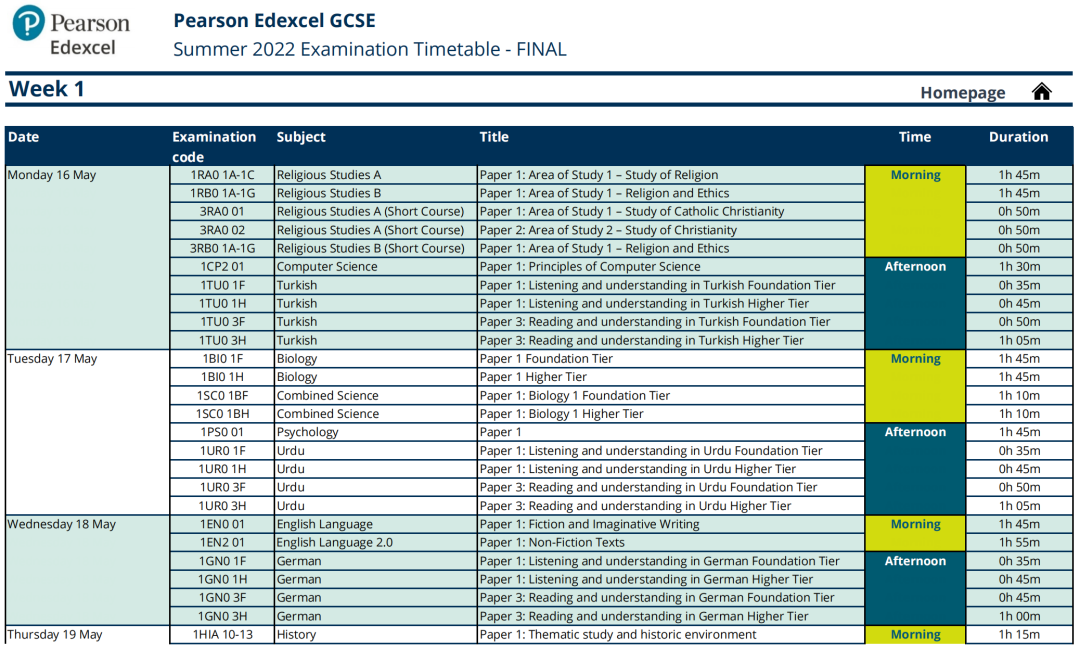 Pearson Edexcel

Pearson Edexcel GCSE
Summer 2022 Examination Timetable - FINAL

Week 1

Homepage

| Date | Examination code | Subject | Title | Time | Duration |
|---|---|---|---|---|---|
| Monday 16 May | 1RA0 1A-1C | Religious Studies A | Paper 1: Area of Study 1 – Study of Religion | Morning | 1h 45m |
| | 1RB0 1A-1G | Religious Studies B | Paper 1: Area of Study 1 – Religion and Ethics | | 1h 45m |
| | 3RA0 01 | Religious Studies A (Short Course) | Paper 1: Area of Study 1 – Study of Catholic Christianity | | 0h 50m |
| | 3RA0 02 | Religious Studies A (Short Course) | Paper 2: Area of Study 2 – Study of Christianity | | 0h 50m |
| | 3RB0 1A-1G | Religious Studies B (Short Course) | Paper 1: Area of Study 1 – Religion and Ethics | | 0h 50m |
| | 1CP2 01 | Computer Science | Paper 1: Principles of Computer Science | Afternoon | 1h 30m |
| | 1TU0 1F | Turkish | Paper 1: Listening and understanding in Turkish Foundation Tier | | 0h 35m |
| | 1TU0 1H | Turkish | Paper 1: Listening and understanding in Turkish Higher Tier | | 0h 45m |
| | 1TU0 3F | Turkish | Paper 3: Reading and understanding in Turkish Foundation Tier | | 0h 50m |
| | 1TU0 3H | Turkish | Paper 3: Reading and understanding in Turkish Higher Tier | | 1h 05m |
| Tuesday 17 May | 1BI0 1F | Biology | Paper 1 Foundation Tier | Morning | 1h 45m |
| | 1BI0 1H | Biology | Paper 1 Higher Tier | | 1h 45m |
| | 1SC0 1BF | Combined Science | Paper 1: Biology 1 Foundation Tier | | 1h 10m |
| | 1SC0 1BH | Combined Science | Paper 1: Biology 1 Higher Tier | | 1h 10m |
| | 1PS0 01 | Psychology | Paper 1 | Afternoon | 1h 45m |
| | 1UR0 1F | Urdu | Paper 1: Listening and understanding in Urdu Foundation Tier | | 0h 35m |
| | 1UR0 1H | Urdu | Paper 1: Listening and understanding in Urdu Higher Tier | | 0h 45m |
| | 1UR0 3F | Urdu | Paper 3: Reading and understanding in Urdu Foundation Tier | | 0h 50m |
| | 1UR0 3H | Urdu | Paper 3: Reading and understanding in Urdu Higher Tier | | 1h 05m |
| Wednesday 18 May | 1EN0 01 | English Language | Paper 1: Fiction and Imaginative Writing | Morning | 1h 45m |
| | 1EN2 01 | English Language 2.0 | Paper 1: Non-Fiction Texts | | 1h 55m |
| | 1GN0 1F | German | Paper 1: Listening and understanding in German Foundation Tier | Afternoon | 0h 35m |
| | 1GN0 1H | German | Paper 1: Listening and understanding in German Higher Tier | | 0h 45m |
| | 1GN0 3F | German | Paper 3: Reading and understanding in German Foundation Tier | | 0h 45m |
| | 1GN0 3H | German | Paper 3: Reading and understanding in German Higher Tier | | 1h 00m |
| Thursday 19 May | 1HIA 10-13 | History | Paper 1: Thematic study and historic environment | Morning | 1h 15m |